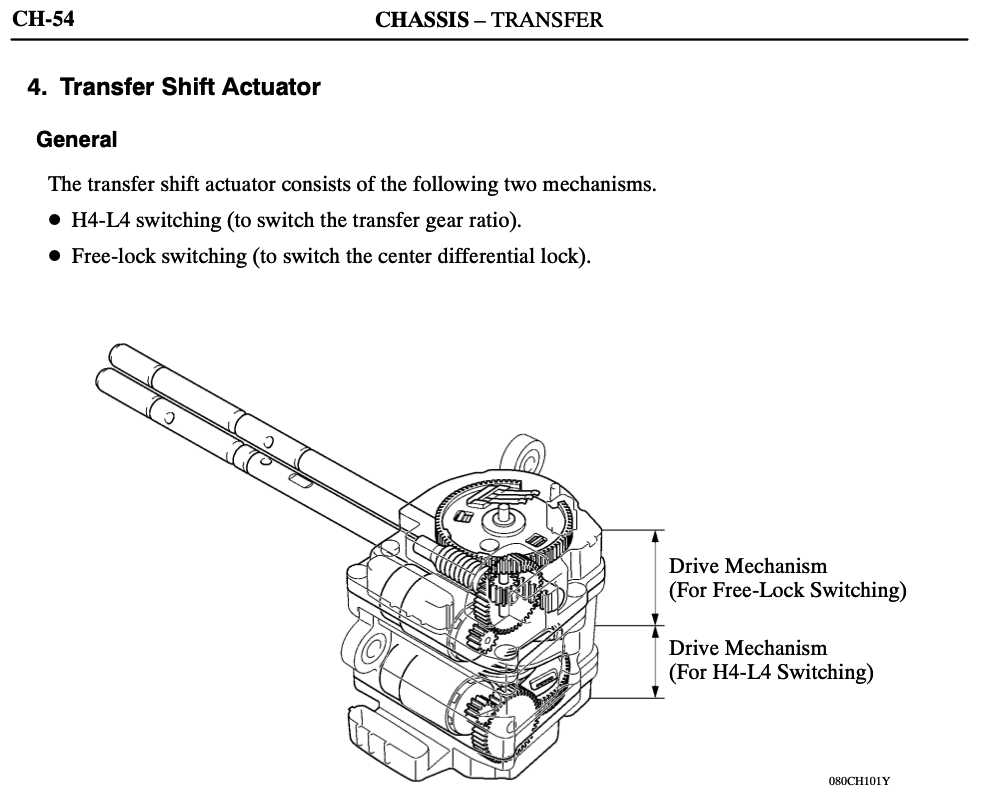 CH-54 CHASSIS – TRANSFER

4. Transfer Shift Actuator

General

The transfer shift actuator consists of the following two mechanisms.
● H4-L4 switching (to switch the transfer gear ratio).
● Free-lock switching (to switch the center differential lock).

Drive Mechanism
(For Free-Lock Switching)

Drive Mechanism
(For H4-L4 Switching)

080CH101Y